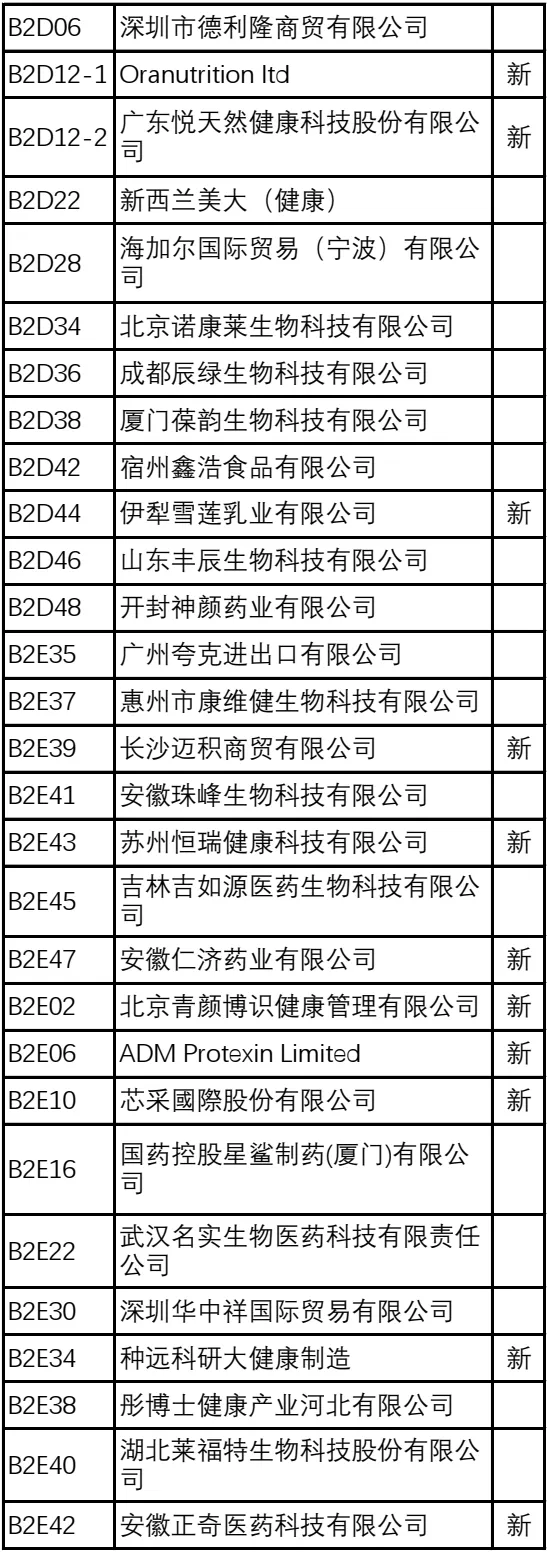 | B2D06 | 深圳市德利隆商贸有限公司 | |
|---|---|---|
| B2D12-1 | Oranutrition ltd | 新 |
| B2D12-2 | 广东悦天然健康科技股份有限公司 | 新 |
| B2D22 | 新西兰美大（健康） | |
| B2D28 | 海加尔国际贸易（宁波）有限公司 | |
| B2D34 | 北京诺康莱生物科技有限公司 | |
| B2D36 | 成都辰绿生物科技有限公司 | |
| B2D38 | 厦门葆韵生物科技有限公司 | |
| B2D42 | 宿州鑫浩食品有限公司 | |
| B2D44 | 伊犁雪莲乳业有限公司 | 新 |
| B2D46 | 山东丰辰生物科技有限公司 | |
| B2D48 | 开封神颜药业有限公司 | |
| B2E35 | 广州夸克进出口有限公司 | |
| B2E37 | 惠州市康维健生物科技有限公司 | |
| B2E39 | 长沙迈积商贸有限公司 | 新 |
| B2E41 | 安徽珠峰生物科技有限公司 | |
| B2E43 | 苏州恒瑞健康科技有限公司 | 新 |
| B2E45 | 吉林吉如源医药生物科技有限公司 | |
| B2E47 | 安徽仁济药业有限公司 | 新 |
| B2E02 | 北京青颜博识健康管理有限公司 | 新 |
| B2E06 | ADM Protexin Limited | 新 |
| B2E10 | 芯采國際股份有限公司 | 新 |
| B2E16 | 国药控股星鲨制药(厦门)有限公司 | |
| B2E22 | 武汉名实生物医药科技有限责任公司 | |
| B2E30 | 深圳华中祥国际贸易有限公司 | |
| B2E34 | 种远科研大健康制造 | 新 |
| B2E38 | 彤博士健康产业河北有限公司 | |
| B2E40 | 湖北莱福特生物科技股份有限公司 | |
| B2E42 | 安徽正奇医药科技有限公司 | 新 |